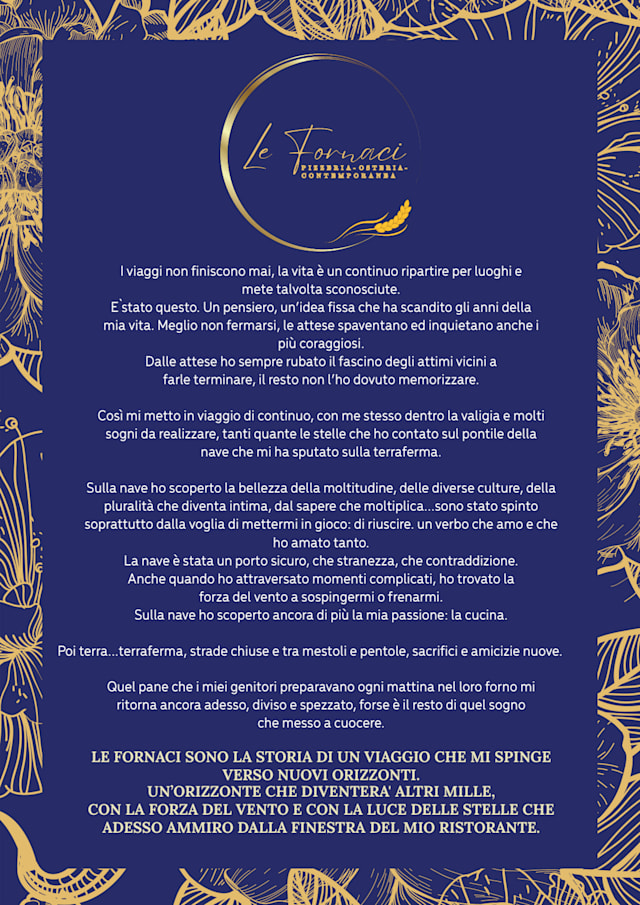 Le Fornaci
PIZZERIA-OSTERIA-CONTEMPORANEA

I viaggi non finiscono mai, la vita è un continuo ripartire per luoghi e mete talvolta sconosciute.
E`stato questo. Un pensiero, un'idea fissa che ha scandito gli anni della mia vita. Meglio non fermarsi, le attese spaventano ed inquietano anche i più coraggiosi.
Dalle attese ho sempre rubato il fascino degli attimi vicini a farle terminare, il resto non l'ho dovuto memorizzare.

Così mi metto in viaggio di continuo, con me stesso dentro la valigia e molti sogni da realizzare, tanti quante le stelle che ho contato sul pontile della nave che mi ha sputato sulla terraferma.

Sulla nave ho scoperto la bellezza della moltitudine, delle diverse culture, della pluralità che diventa intima, dal sapere che moltiplica...sono stato spinto soprattutto dalla voglia di mettermi in gioco: di riuscire. un verbo che amo e che ho amato tanto.
La nave è stata un porto sicuro, che stranezza, che contraddizione.
Anche quando ho attraversato momenti complicati, ho trovato la forza del vento a sospingermi o frenarmi.
Sulla nave ho scoperto ancora di più la mia passione: la cucina.

Poi terra...terraferma, strade chiuse e tra mestoli e pentole, sacrifici e amicizie nuove.

Quel pane che i miei genitori preparavano ogni mattina nel loro forno mi ritorna ancora adesso, diviso e spezzato, forse è il resto di quel sogno che messo a cuocere.

LE FORNACI SONO LA STORIA DI UN VIAGGIO CHE MI SPINGE VERSO NUOVI ORIZZONTI.
UN'ORIZZONTE CHE DIVENTERA' ALTRI MILLE,
CON LA FORZA DEL VENTO E CON LA LUCE DELLE STELLE CHE ADESSO AMMIRO DALLA FINESTRA DEL MIO RISTORANTE.